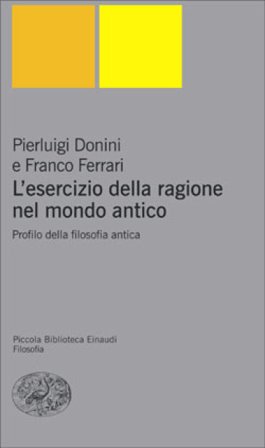 Pierluigi Donini
e Franco Ferrari
L'esercizio della ragione nel mondo antico

Profilo della filosofia antica

Piccola Biblioteca Einaudi
Filosofia